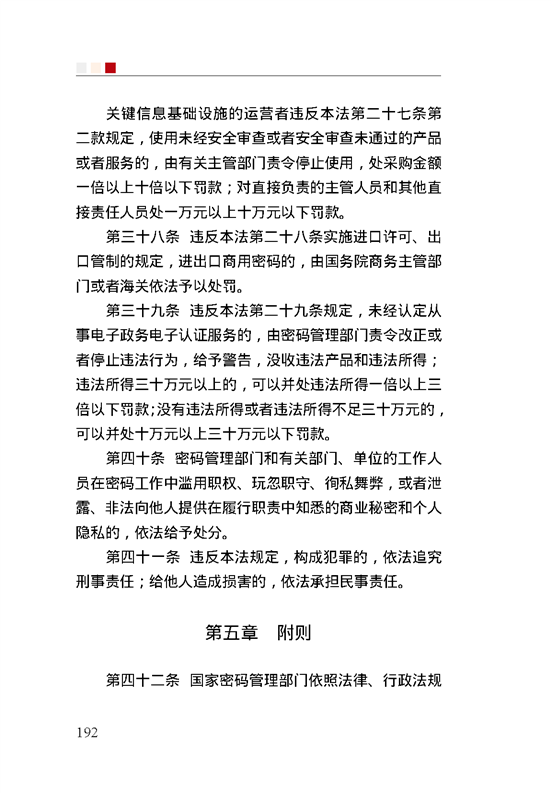 关键信息基础设施的运营者违反本法第二十七条第二款规定，使用未经安全审查或者安全审查未通过的产品或者服务的，由有关主管部门责令停止使用，处采购金额一倍以上十倍以下罚款；对直接负责的主管人员和其他直接责任人员处一万元以上十万元以下罚款。

第三十八条　违反本法第二十八条实施进口许可、出口管制的规定，进出口商用密码的，由国务院商务主管部门或者海关依法予以处罚。

第三十九条　违反本法第二十九条规定，未经认定从事电子政务电子认证服务的，由密码管理部门责令改正或者停止违法行为，给予警告，没收违法产品和违法所得；违法所得三十万元以上的，可以并处违法所得一倍以上三倍以下罚款；没有违法所得或者违法所得不足三十万元的，可以并处十万元以上三十万元以下罚款。

第四十条　密码管理部门和有关部门、单位的工作人员在密码工作中滥用职权、玩忽职守、徇私舞弊，或者泄露、非法向他人提供在履行职责中知悉的商业秘密和个人隐私的，依法给予处分。

第四十一条　违反本法规定，构成犯罪的，依法追究刑事责任；给他人造成损害的，依法承担民事责任。

第五章　附则

第四十二条　国家密码管理部门依照法律、行政法规

192